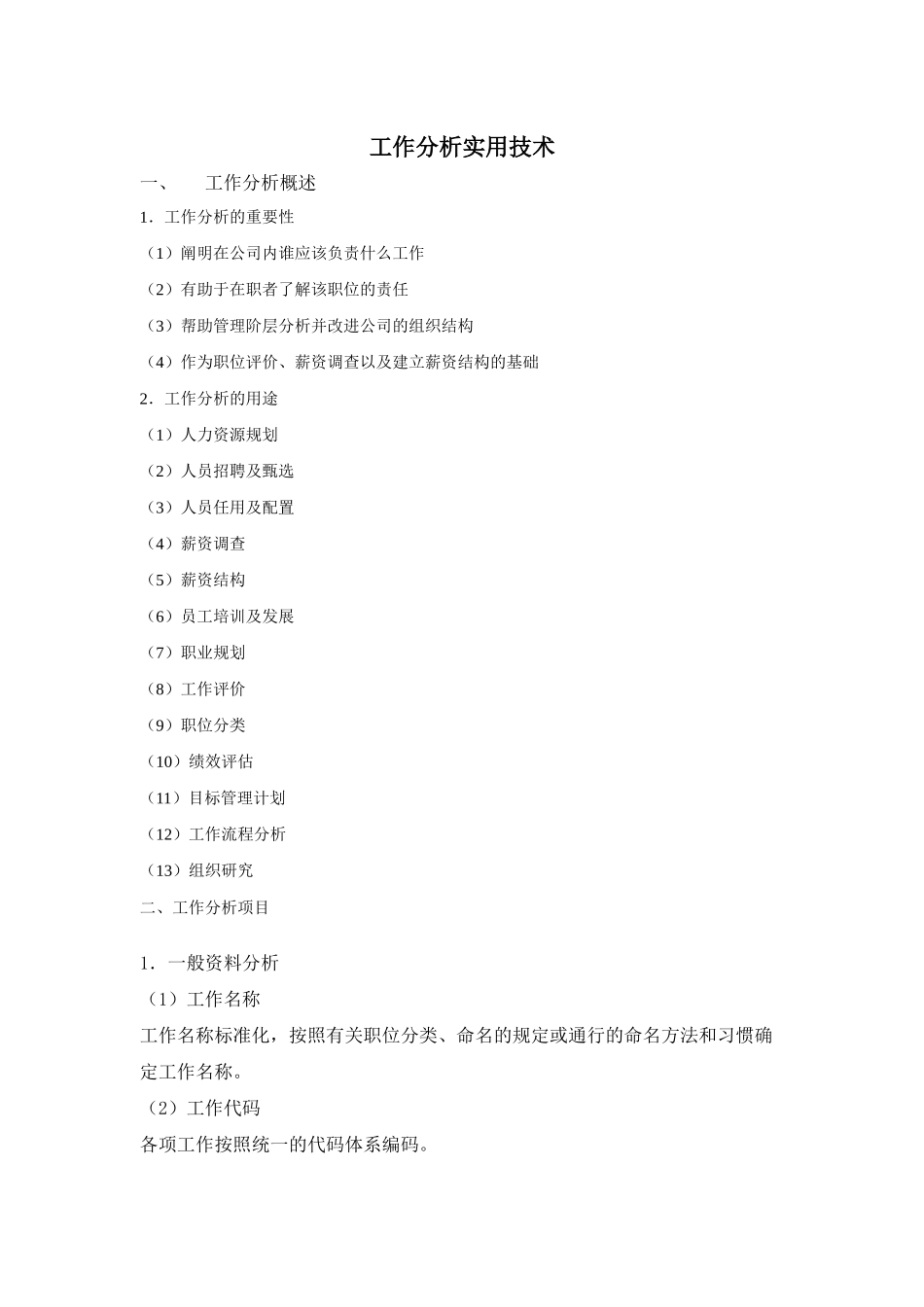 工作分析实用技术

一、　工作分析概述

1．工作分析的重要性

（1）阐明在公司内谁应该负责什么工作

（2）有助于在职者了解该职位的责任

（3）帮助管理阶层分析并改进公司的组织结构

（4）作为职位评价、薪资调查以及建立薪资结构的基础

2．工作分析的用途

（1）人力资源规划

（2）人员招聘及甄选

（3）人员任用及配置

（4）薪资调查

（5）薪资结构

（6）员工培训及发展

（7）职业规划

（8）工作评价

（9）职位分类

（10）绩效评估

（11）目标管理计划

（12）工作流程分析

（13）组织研究

二、工作分析项目

1．一般资料分析

（1）工作名称

工作名称标准化，按照有关职位分类、命名的规定或通行的命名方法和习惯确定工作名称。

（2）工作代码

各项工作按照统一的代码体系编码。